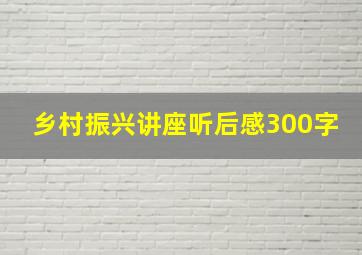 乡村振兴讲座听后感300字